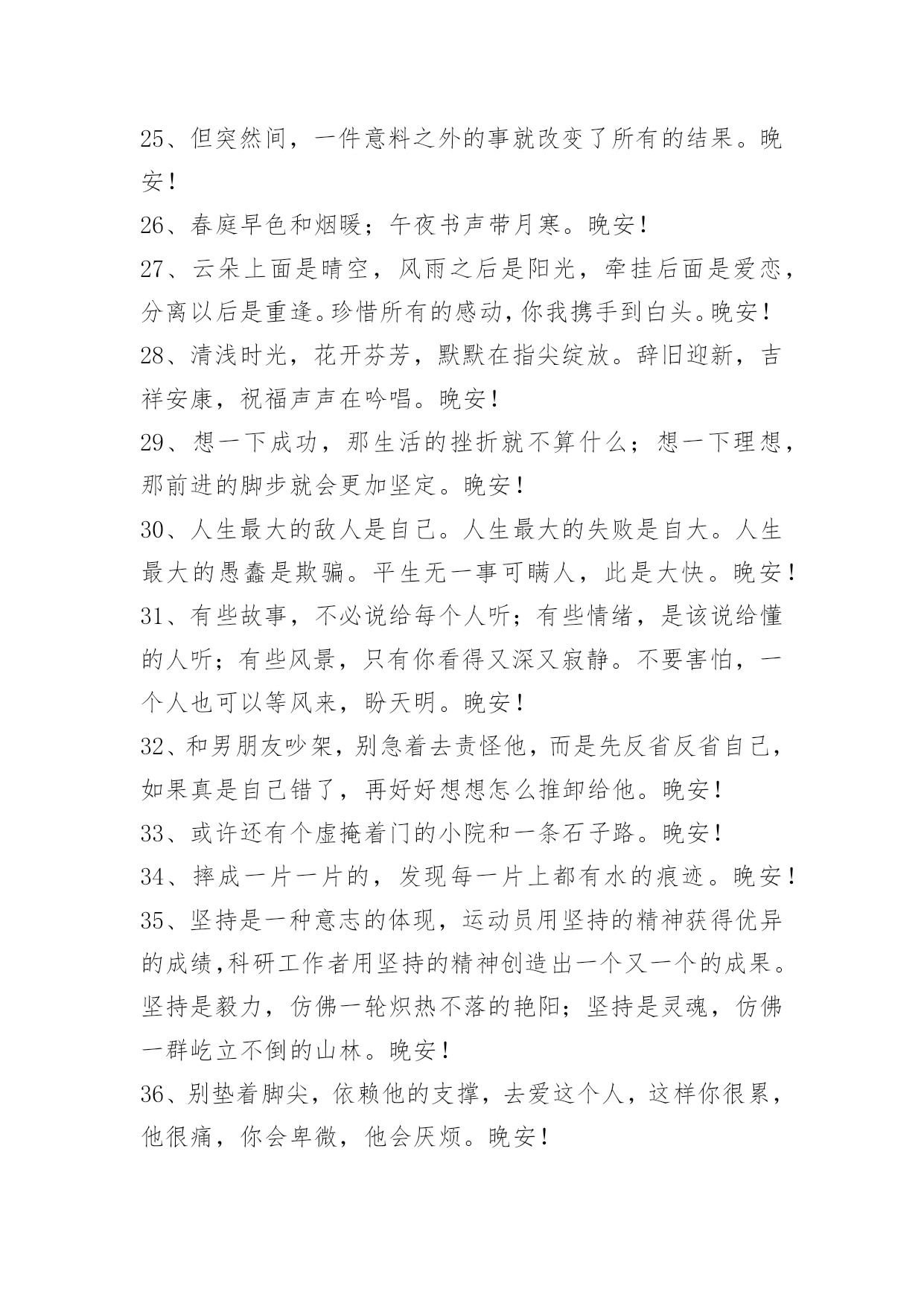 25、但突然间，一件意料之外的事就改变了所有的结果。晚安！

26、春庭早色和烟暖；午夜书声带月寒。晚安！

27、云朵上面是晴空，风雨之后是阳光，牵挂后面是爱恋，分离以后是重逢。珍惜所有的感动，你我携手到白头。晚安！

28、清浅时光，花开芬芳，默默在指尖绽放。辞旧迎新，吉祥安康，祝福声声在吟唱。晚安！

29、想一下成功，那生活的挫折就不算什么；想一下理想，那前进的脚步就会更加坚定。晚安！

30、人生最大的敌人是自己。人生最大的失败是自大。人生最大的愚蠢是欺骗。平生无一事可瞒人，此是大快。晚安！

31、有些故事，不必说给每个人听；有些情绪，是该说给懂的人听；有些风景，只有你看得又深又寂静。不要害怕，一个人也可以等风来，盼天明。晚安！

32、和男朋友吵架，别急着去责怪他，而是先反省反省自己，如果真是自己错了，再好好想想怎么推卸给他。晚安！

33、或许还有个虚掩着门的小院和一条石子路。晚安！

34、摔成一片一片的，发现每一片上都有水的痕迹。晚安！

35、坚持是一种意志的体现，运动员用坚持的精神获得优异的成绩,科研工作者用坚持的精神创造出一个又一个的成果。坚持是毅力，仿佛一轮炽热不落的艳阳；坚持是灵魂，仿佛一群屹立不倒的山林。晚安！

36、别垫着脚尖，依赖他的支撑，去爱这个人，这样你很累，他很痛，你会卑微，他会厌烦。晚安！